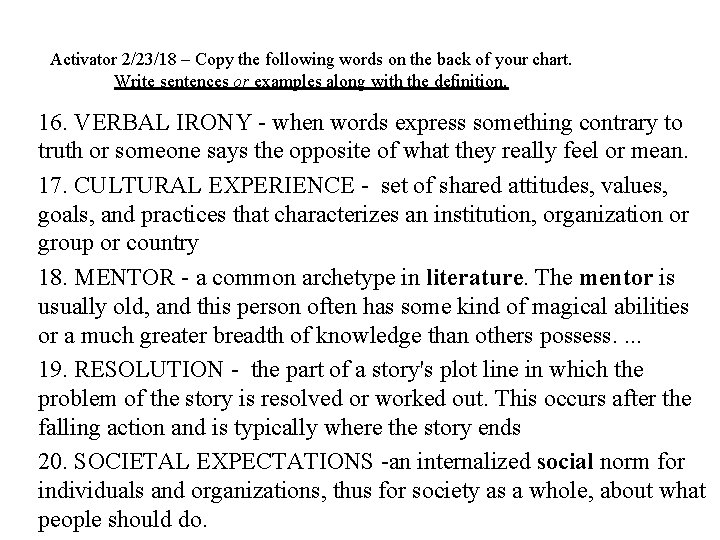 Activator 2/23/18 – Copy the following words on the back of your chart.
Write sentences or examples along with the definition.

16. VERBAL IRONY - when words express something contrary to truth or someone says the opposite of what they really feel or mean.

17. CULTURAL EXPERIENCE - set of shared attitudes, values, goals, and practices that characterizes an institution, organization or group or country

18. MENTOR - a common archetype in literature. The mentor is usually old, and this person often has some kind of magical abilities or a much greater breadth of knowledge than others possess. ...

19. RESOLUTION - the part of a story's plot line in which the problem of the story is resolved or worked out. This occurs after the falling action and is typically where the story ends

20. SOCIETAL EXPECTATIONS -an internalized social norm for individuals and organizations, thus for society as a whole, about what people should do.